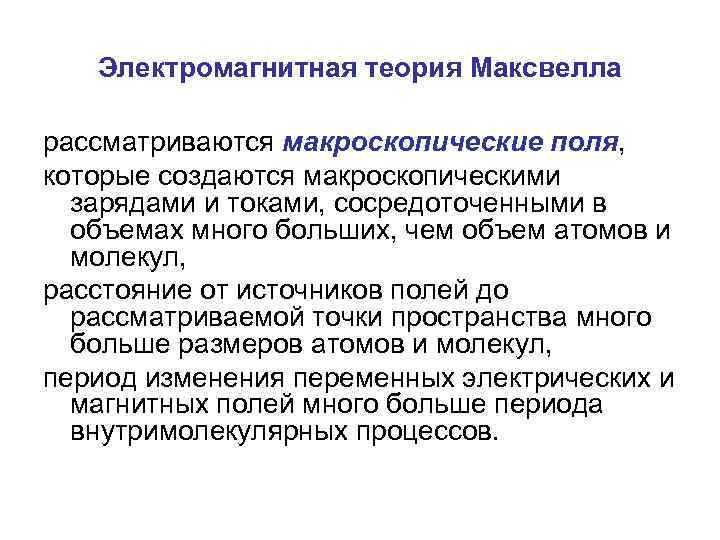 Электромагнитная теория Максвелла

рассматриваются макроскопические поля,

которые создаются макроскопическими зарядами и токами, сосредоточенными в объемах много больших, чем объем атомов и молекул,

расстояние от источников полей до рассматриваемой точки пространства много больше размеров атомов и молекул,

период изменения переменных электрических и магнитных полей много больше периода внутримолекулярных процессов.